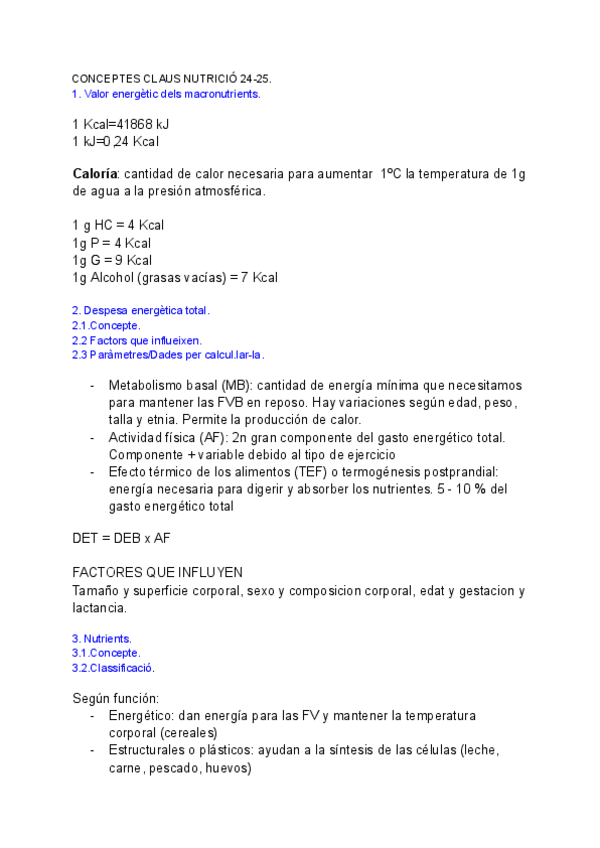 CONCEPTES CLAUS NUTRICIÓ 24-25.
1. Valor energètic dels macronutrients.

1 Kcal=41868 kJ
1 kJ=0,24 Kcal

**Caloría**: cantidad de calor necesaria para aumentar 1ºC la temperatura de 1g de agua a la presión atmosférica.

1 g HC = 4 Kcal
1g P = 4 Kcal
1g G = 9 Kcal
1g Alcohol (grasas vacías) = 7 Kcal

2. Despesa energètica total.
2.1.Concepte.
2.2 Factors que influeixen.
2.3 Paràmetres/Dades per calcul.lar-la.

- Metabolismo basal (MB): cantidad de energía mínima que necesitamos para mantener las FVB en reposo. Hay variaciones según edad, peso, talla y etnia. Permite la producción de calor.
- Actividad física (AF): 2n gran componente del gasto energético total. Componente + variable debido al tipo de ejercicio
- Efecto térmico de los alimentos (TEF) o termogénesis postprandial: energía necesaria para digerir y absorber los nutrientes. 5 - 10 % del gasto energético total

DET = DEB x AF

FACTORES QUE INFLUYEN
Tamaño y superficie corporal, sexo y composicion corporal, edat y gestacion y lactancia.

3. Nutrients.
3.1.Concepte.
3.2.Classificació.

Según función:
- Energético: dan energía para las FV y mantener la temperatura corporal (cereales)
- Estructurales o plásticos: ayudan a la síntesis de las células (leche, carne, pescado, huevos)